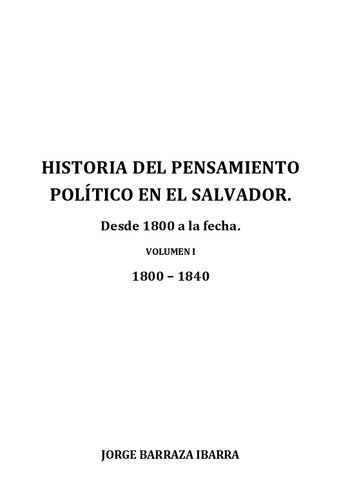 HISTORIA DEL PENSAMIENTO POLÍTICO EN EL SALVADOR.

Desde 1800 a la fecha.

VOLUMEN I

1800 – 1840

JORGE BARRAZA IBARRA